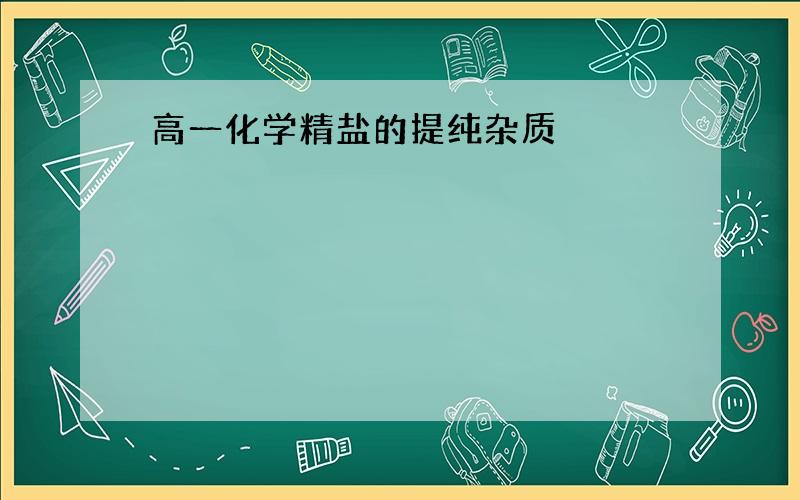 高一化学精盐的提纯杂质